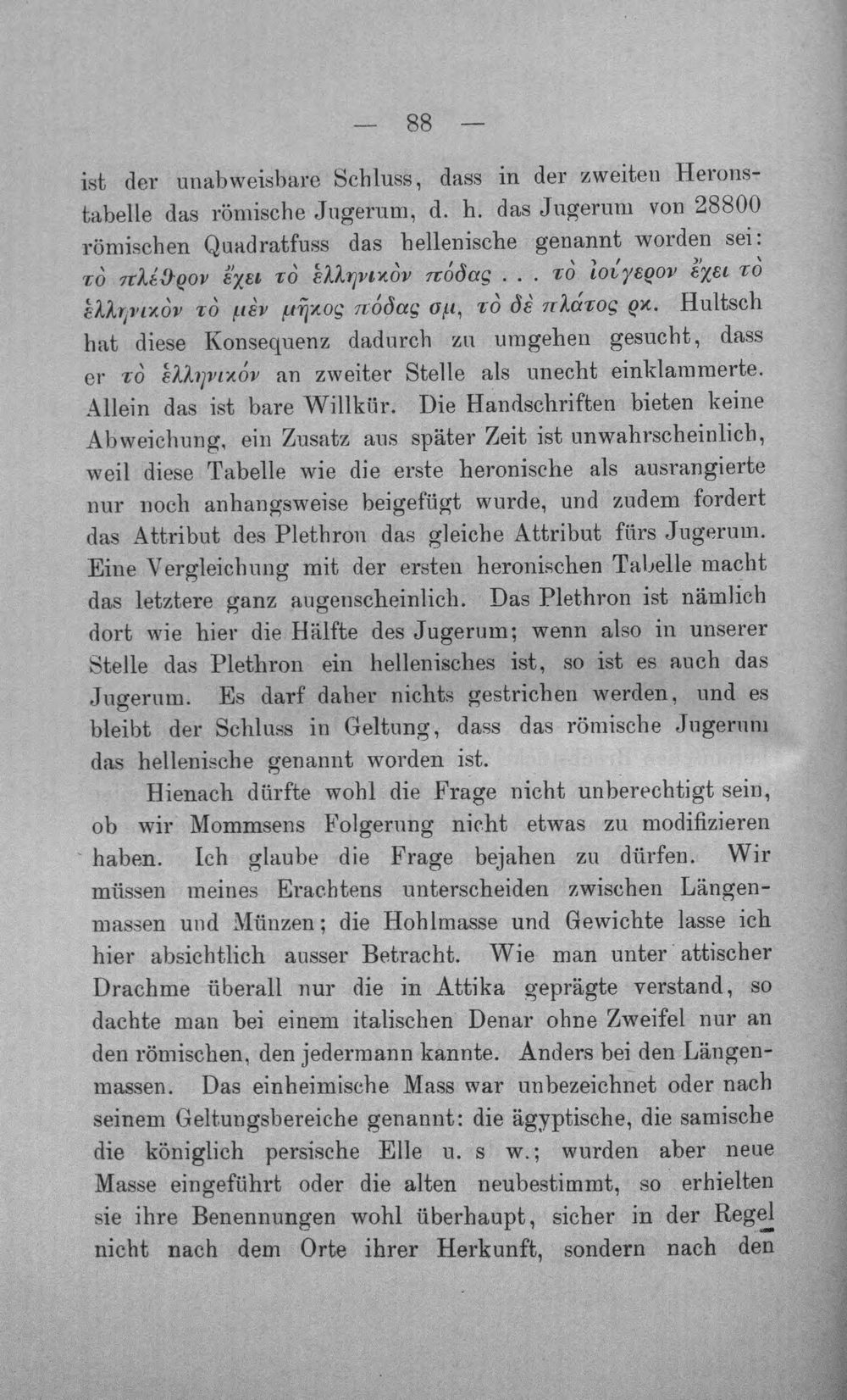 — 88 —

ist der unabweisbare Schluss, dass in der zweiten Heronstabelle das römische Jugerum, d. h. das Jugerum von 28800 römischen Quadratfuss das hellenische genannt worden sei: τὸ πλέθρον ἔχει τὸ ἑλληνικὸν πόδας . . . τὸ ἰούγερον ἔχει τὸ ἑλληνικὸν τὸ μὲν μῆκος πόδας σμ, τὸ δὲ πλάτος ρκ. Hultsch hat diese Konsequenz dadurch zu umgehen gesucht, dass er τὸ ἑλληνικόν an zweiter Stelle als unecht einklammerte. Allein das ist bare Willkür. Die Handschriften bieten keine Abweichung, ein Zusatz aus später Zeit ist unwahrscheinlich, weil diese Tabelle wie die erste heronische als ausrangierte nur noch anhangsweise beigefügt wurde, und zudem fordert das Attribut des Plethron das gleiche Attribut fürs Jugerum. Eine Vergleichung mit der ersten heronischen Tabelle macht das letztere ganz augenscheinlich. Das Plethron ist nämlich dort wie hier die Hälfte des Jugerum; wenn also in unserer Stelle das Plethron ein hellenisches ist, so ist es auch das Jugerum. Es darf daher nichts gestrichen werden, und es bleibt der Schluss in Geltung, dass das römische Jugerum das hellenische genannt worden ist.

Hienach dürfte wohl die Frage nicht unberechtigt sein, ob wir Mommsens Folgerung nicht etwas zu modifizieren haben. Ich glaube die Frage bejahen zu dürfen. Wir müssen meines Erachtens unterscheiden zwischen Längenmassen und Münzen; die Hohlmasse und Gewichte lasse ich hier absichtlich ausser Betracht. Wie man unter attischer Drachme überall nur die in Attika geprägte verstand, so dachte man bei einem italischen Denar ohne Zweifel nur an den römischen, den jedermann kannte. Anders bei den Längenmassen. Das einheimische Mass war unbezeichnet oder nach seinem Geltungsbereiche genannt: die ägyptische, die samische die königlich persische Elle u. s w.; wurden aber neue Masse eingeführt oder die alten neubestimmt, so erhielten sie ihre Benennungen wohl überhaupt, sicher in der Regel nicht nach dem Orte ihrer Herkunft, sondern nach den